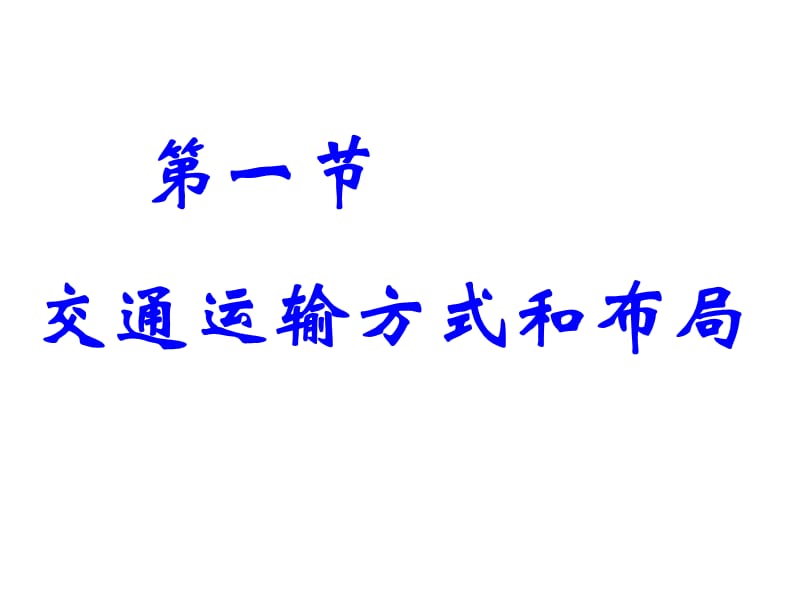 第一节

交通运输方式和布局